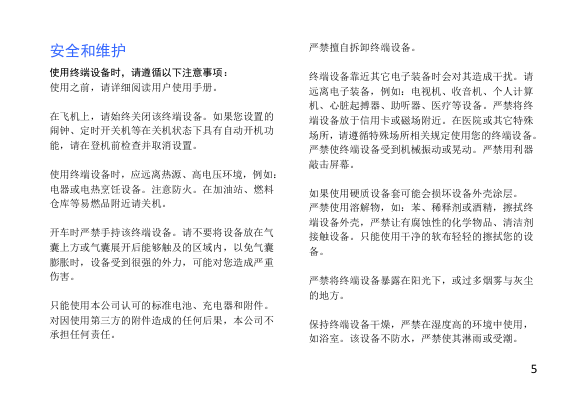 安全和维护

使用终端设备时，请遵循以下注意事项：
使用之前，请详细阅读用户使用手册。

在飞机上，请始终关闭该终端设备。如果您设置的闹钟、定时开关机等在关机状态下具有自动开机功能，请在登机前检查并取消设置。

使用终端设备时，应远离热源、高电压环境，例如：电器或电热烹饪设备。注意防火。在加油站、燃料仓库等易燃品附近请关机。

开车时严禁手持该终端设备。请不要将设备放在气囊上方或气囊展开后能够触及的区域内，以免气囊膨胀时，设备受到很强的外力，可能对您造成严重伤害。

只能使用本公司认可的标准电池、充电器和附件。对因使用第三方的附件造成的任何后果，本公司不承担任何责任。

严禁擅自拆卸终端设备。

终端设备靠近其它电子装备时会对其造成干扰。请远离电子装备，例如：电视机、收音机、个人计算机、心脏起搏器、助听器、医疗等设备。严禁将终端设备放于信用卡或磁场附近。在医院或其它特殊场所，请遵循特殊场所相关规定使用您的终端设备。严禁使终端设备受到机械振动或晃动。严禁用利器敲击屏幕。

如果使用硬质设备套可能会损坏设备外壳涂层。严禁使用溶解物，如：苯、稀释剂或酒精，擦拭终端设备外壳，严禁让有腐蚀性的化学物品、清洁剂接触设备。只能使用干净的软布轻轻的擦拭您的设备。

严禁将终端设备暴露在阳光下，或过多烟雾与灰尘的地方。

保持终端设备干燥，严禁在湿度高的环境中使用，如浴室。该设备不防水，严禁使其淋雨或受潮。

5